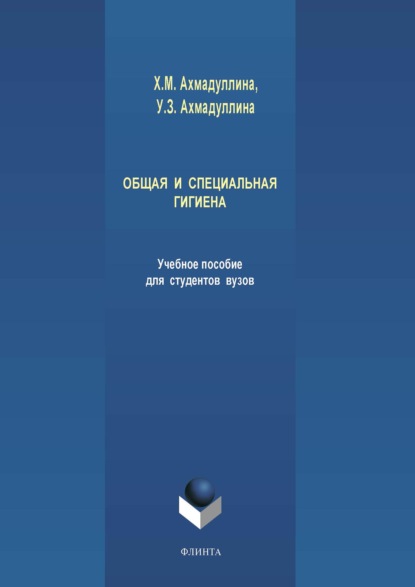 Х.М. Ахмадуллина,
У.З. Ахмадуллина

ОБЩАЯ И СПЕЦИАЛЬНАЯ ГИГИЕНА

Учебное пособие
для студентов вузов

ФЛИНТА